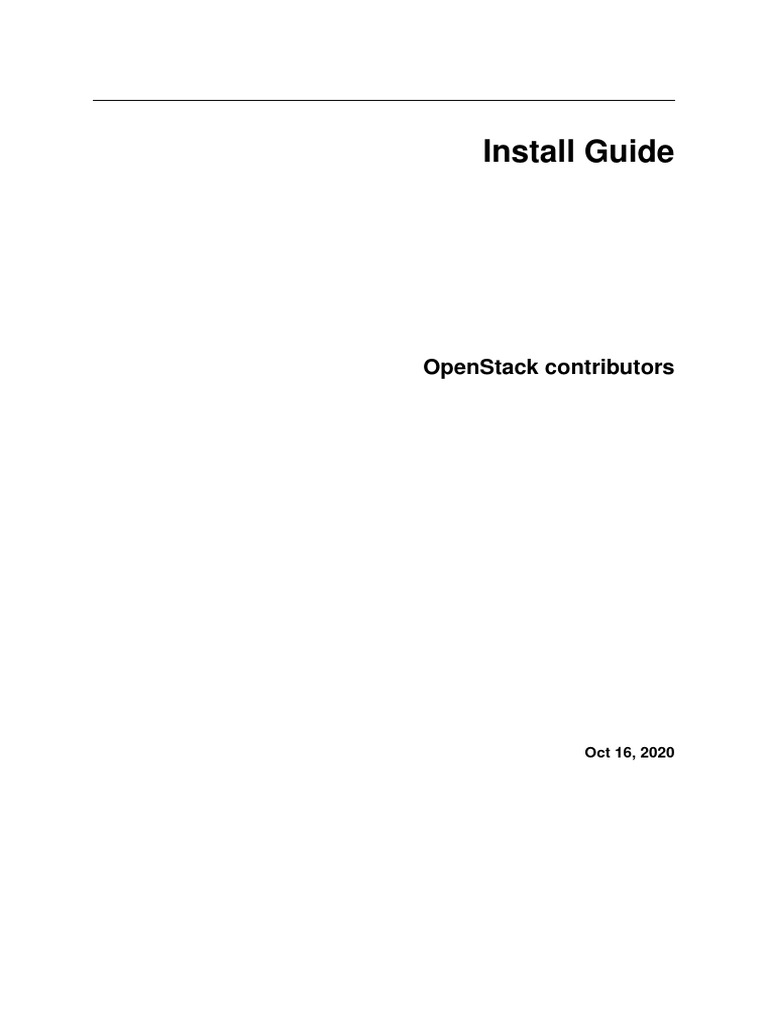 Install Guide

OpenStack contributors

Oct 16, 2020